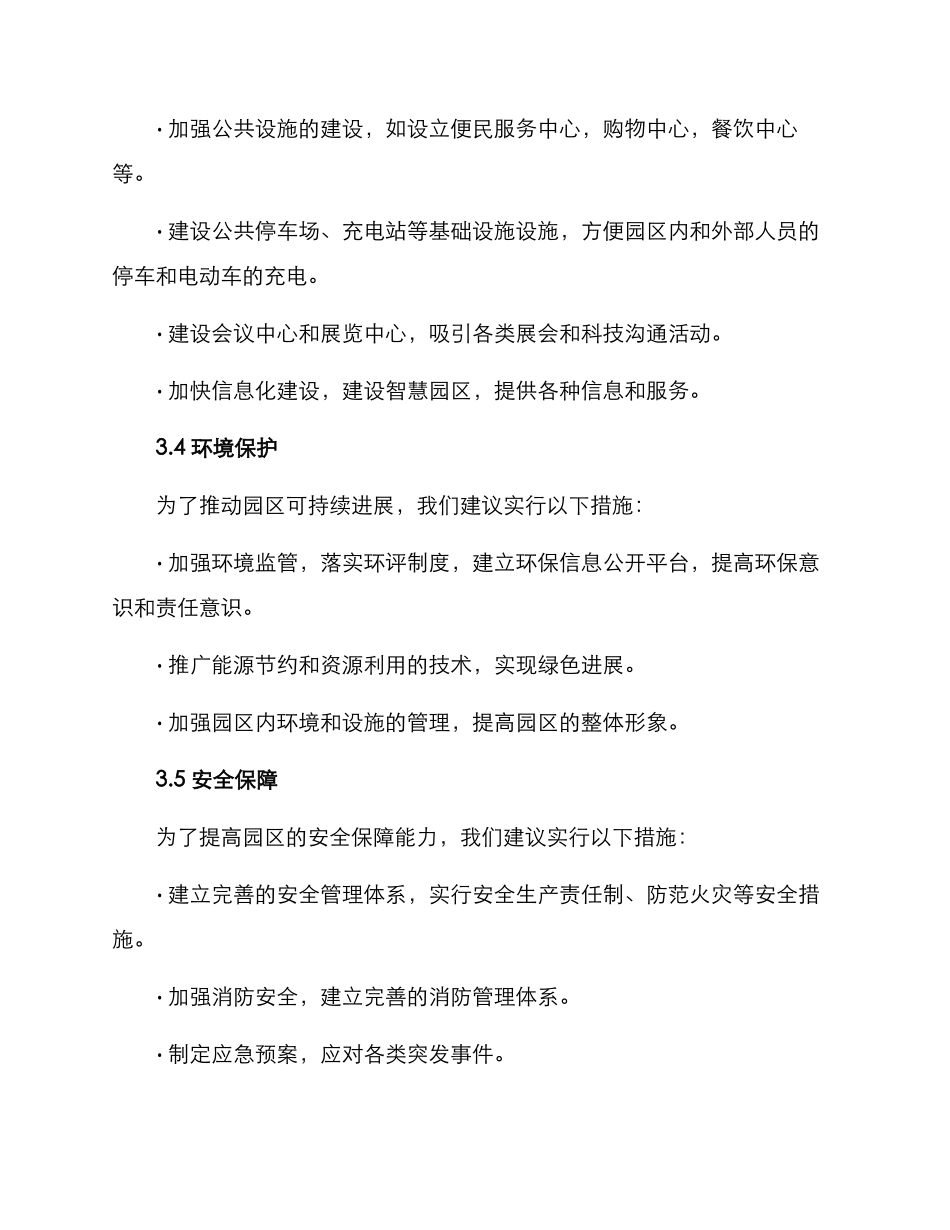 · 加强公共设施的建设，如设立便民服务中心，购物中心，餐饮中心等。

· 建设公共停车场、充电站等基础设施设施，方便园区内和外部人员的停车和电动车的充电。

· 建设会议中心和展览中心，吸引各类展会和科技沟通活动。

· 加快信息化建设，建设智慧园区，提供各种信息和服务。

3.4 环境保护

为了推动园区可持续进展，我们建议实行以下措施：

· 加强环境监管，落实环评制度，建立环保信息公开平台，提高环保意识和责任意识。

· 推广能源节约和资源利用的技术，实现绿色进展。

· 加强园区内环境和设施的管理，提高园区的整体形象。

3.5 安全保障

为了提高园区的安全保障能力，我们建议实行以下措施：

· 建立完善的安全管理体系，实行安全生产责任制、防范火灾等安全措施。

· 加强消防安全，建立完善的消防管理体系。

· 制定应急预案，应对各类突发事件。